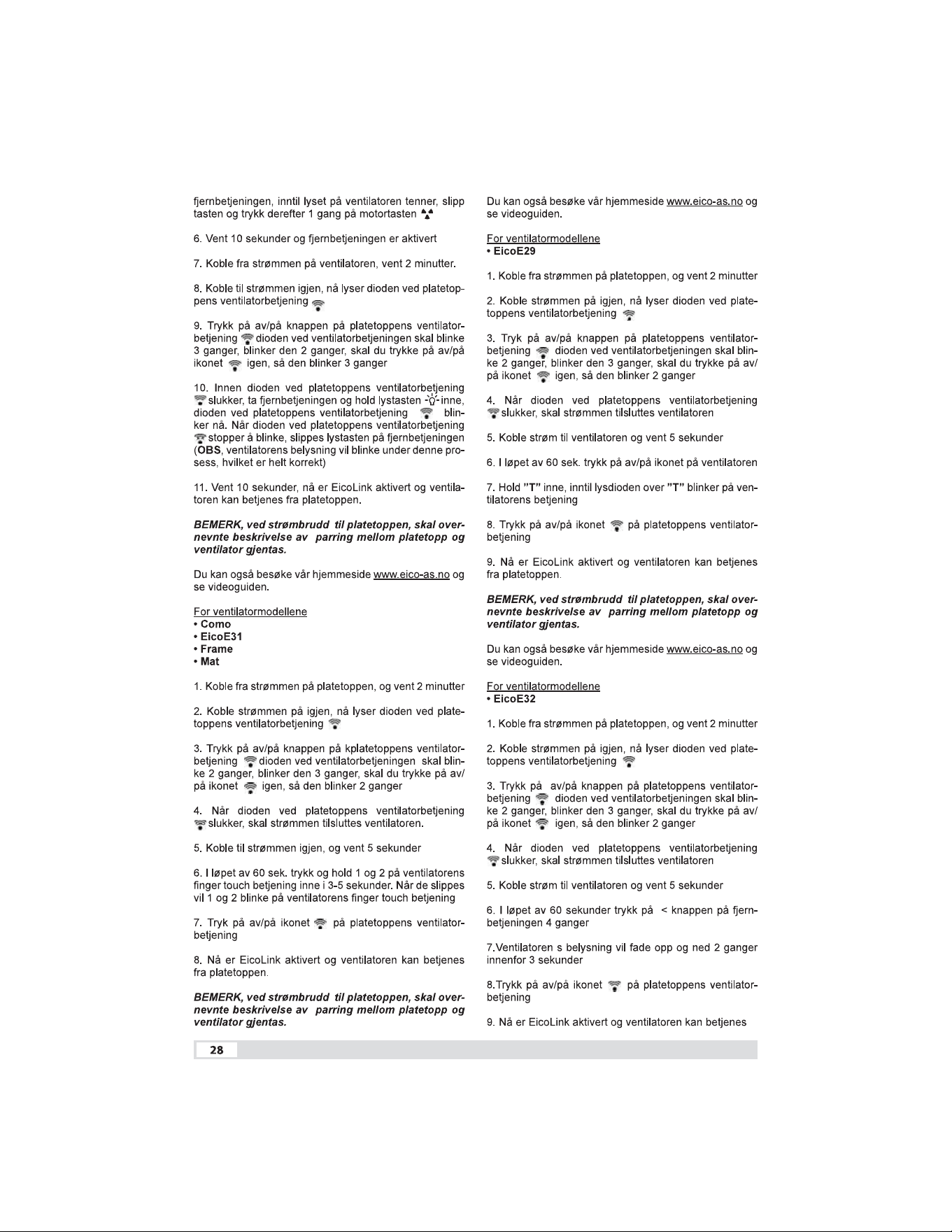 fjernbetjeningen, inntil lyset på ventilatoren tenner, slipp tasten og trykk derefter 1 gang på motortasten

6. Vent 10 sekunder og fjernbetjeningen er aktivert

7. Koble fra strømmen på ventilatoren, vent 2 minutter.

8. Koble til strømmen igjen, nå lyser dioden ved platetoppens ventilatorbetjening

9. Trykk på av/på knappen på platetoppens ventilatorbetjening dioden ved ventilatorbetjeningen skal blinke 3 ganger, blinker den 2 ganger, skal du trykke på av/på ikonet igen, så den blinker 3 ganger

10. Innen dioden ved platetoppens ventilatorbetjening slukker, ta fjernbetjeningen og hold lystasten inne, dioden ved platetoppens ventilatorbetjening blinker nå. Når dioden ved platetoppens ventilatorbetjening stopper å blinke, slippes lystasten på fjernbetjeningen (OBS, ventilatorens belysning vil blinke under denne prosess, hvilket er helt korrekt)

11. Vent 10 sekunder, nå er EicoLink aktivert og ventilatoren kan betjenes fra platetoppen.

BEMERK, ved strømbrudd til platetoppen, skal overnevnte beskrivelse av parring mellom platetopp og ventilator gjentas.

Du kan også besøke vår hjemmeside www.eico-as.no og se videoguiden.

For ventilatormodellene
• Como
• EicoE31
• Frame
• Mat

1. Koble fra strømmen på platetoppen, og vent 2 minutter

2. Koble strømmen på igjen, nå lyser dioden ved platetoppens ventilatorbetjening

3. Trykk på av/på knappen på kplatetoppens ventilatorbetjening dioden ved ventilatorbetjeningen skal blinke 2 ganger, blinker den 3 ganger, skal du trykke på av/på ikonet igen, så den blinker 2 ganger

4. Når dioden ved platetoppens ventilatorbetjening slukker, skal strømmen tilsluttes ventilatoren.

5. Koble til strømmen igjen, og vent 5 sekunder

6. I løpet av 60 sek. trykk og hold 1 og 2 på ventilatorens finger touch betjening inne i 3-5 sekunder. Når de slippes vil 1 og 2 blinke på ventilatorens finger touch betjening

7. Tryk på av/på ikonet på platetoppens ventilatorbetjening

8. Nå er EicoLink aktivert og ventilatoren kan betjenes fra platetoppen.

BEMERK, ved strømbrudd til platetoppen, skal overnevnte beskrivelse av parring mellom platetopp og ventilator gjentas.

Du kan også besøke vår hjemmeside www.eico-as.no og se videoguiden.

For ventilatormodellene
• EicoE29

1. Koble fra strømmen på platetoppen, og vent 2 minutter

2. Koble strømmen på igjen, nå lyser dioden ved platetoppens ventilatorbetjening

3. Tryk på av/på knappen på platetoppens ventilatorbetjening dioden ved ventilatorbetjeningen skal blinke 2 ganger, blinker den 3 ganger, skal du trykke på av/på ikonet igen, så den blinker 2 ganger

4. Når dioden ved platetoppens ventilatorbetjening slukker, skal strømmen tilsluttes ventilatoren

5. Koble strøm til ventilatoren og vent 5 sekunder

6. I løpet av 60 sek. trykk på av/på ikonet på ventilatoren

7. Hold "T" inne, inntil lysdioden over "T" blinker på ventilatorens betjening

8. Trykk på av/på ikonet på platetoppens ventilatorbetjening

9. Nå er EicoLink aktivert og ventilatoren kan betjenes fra platetoppen.

BEMERK, ved strømbrudd til platetoppen, skal overnevnte beskrivelse av parring mellom platetopp og ventilator gjentas.

Du kan også besøke vår hjemmeside www.eico-as.no og se videoguiden.

For ventilatormodellene
• EicoE32

1. Koble fra strømmen på platetoppen, og vent 2 minutter

2. Koble strømmen på igjen, nå lyser dioden ved platetoppens ventilatorbetjening

3. Trykk på av/på knappen på platetoppens ventilatorbetjening dioden ved ventilatorbetjeningen skal blinke 2 ganger, blinker den 3 ganger, skal du trykke på av/på ikonet igen, så den blinker 2 ganger

4. Når dioden ved platetoppens ventilatorbetjening slukker, skal strømmen tilsluttes ventilatoren

5. Koble strøm til ventilatoren og vent 5 sekunder

6. I løpet av 60 sekunder trykk på < knappen på fjernbetjeningen 4 ganger

7.Ventilatoren s belysning vil fade opp og ned 2 ganger innenfor 3 sekunder

8.Trykk på av/på ikonet på platetoppens ventilatorbetjening

9. Nå er EicoLink aktivert og ventilatoren kan betjenes

28